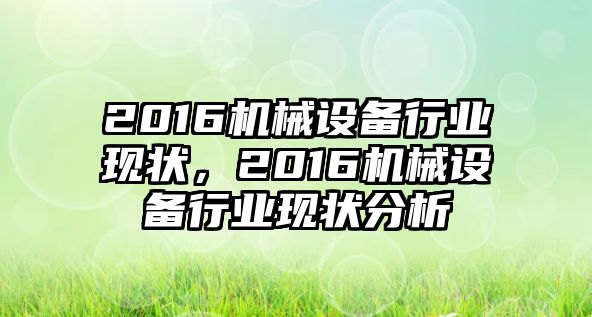 2016机械设备行业现状，2016机械设备行业现状分析